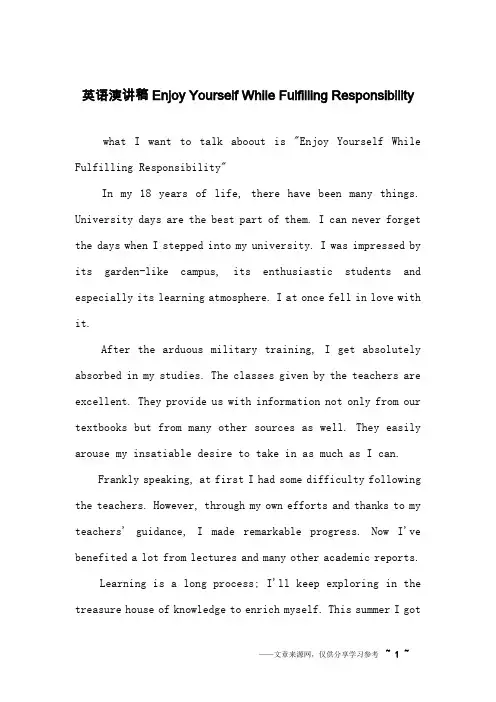 英语演讲稿 Enjoy Yourself While Fulfilling Responsibility

what I want to talk aboout is "Enjoy Yourself While Fulfilling Responsibility"

In my 18 years of life, there have been many things. University days are the best part of them. I can never forget the days when I stepped into my university. I was impressed by its garden-like campus, its enthusiastic students and especially its learning atmosphere. I at once fell in love with it.

After the arduous military training, I get absolutely absorbed in my studies. The classes given by the teachers are excellent. They provide us with information not only from our textbooks but from many other sources as well. They easily arouse my insatiable desire to take in as much as I can.

Frankly speaking, at first I had some difficulty following the teachers. However, through my own efforts and thanks to my teachers' guidance, I made remarkable progress. Now I've benefited a lot from lectures and many other academic reports.

Learning is a long process; I'll keep exploring in the treasure house of knowledge to enrich myself. This summer I got

——文章来源网，仅供分享学习参考 ~ 1 ~